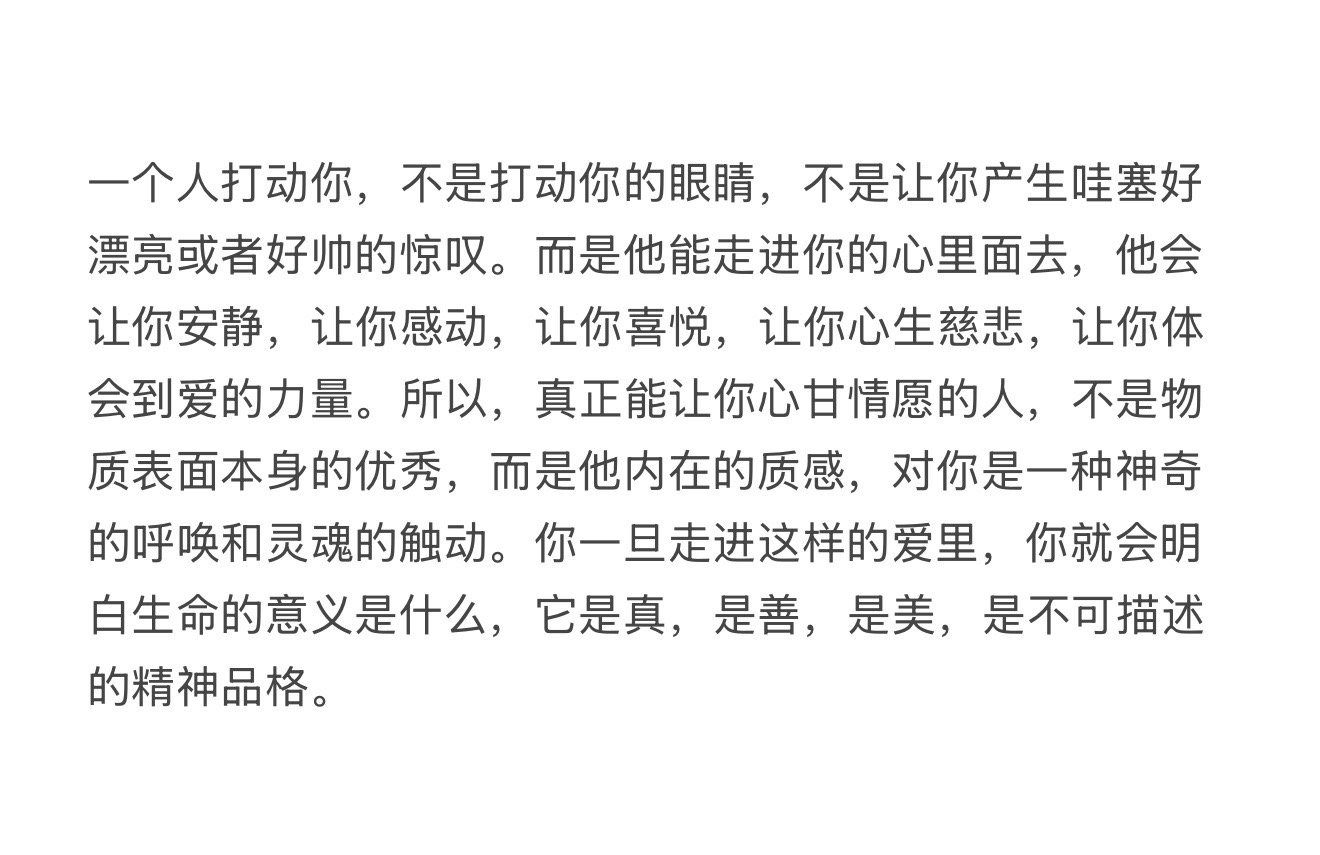 一个人打动你，不是打动你的眼睛，不是让你产生哇塞好漂亮或者好帅的惊叹。而是他能走进你的心里面去，他会让你安静，让你感动，让你喜悦，让你心生慈悲，让你体会到爱的力量。所以，真正能让你心甘情愿的人，不是物质表面本身的优秀，而是他内在的质感，对你是一种神奇的呼唤和灵魂的触动。你一旦走进这样的爱里，你就会明白生命的意义是什么，它是真，是善，是美，是不可描述的精神品格。